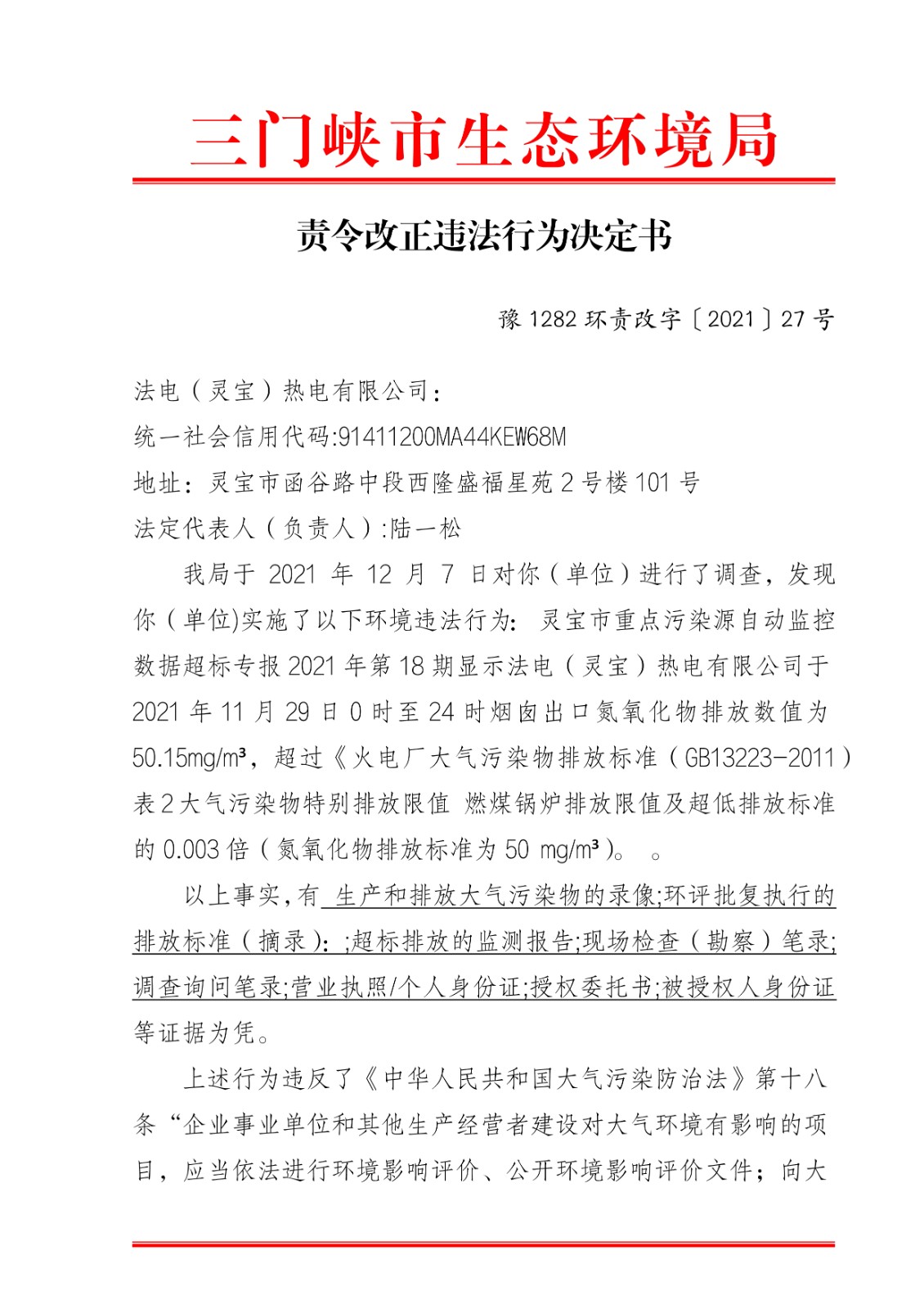 三门峡市生态环境局

责令改正违法行为决定书

豫 1282 环责改字〔2021〕27 号

法电（灵宝）热电有限公司：

统一社会信用代码:91411200MA44KEW68M

地址：灵宝市函谷路中段西隆盛福星苑 2 号楼 101 号

法定代表人（负责人）:陆一松

我局于 2021 年 12 月 7 日对你（单位）进行了调查，发现你（单位)实施了以下环境违法行为：灵宝市重点污染源自动监控数据超标专报 2021 年第 18 期显示法电（灵宝）热电有限公司于 2021 年 11 月 29 日 0 时至 24 时烟囱出口氮氧化物排放数值为 50.15mg/m³，超过《火电厂大气污染物排放标准（GB13223-2011）表 2 大气污染物特别排放限值 燃煤锅炉排放限值及超低排放标准的 0.003 倍（氮氧化物排放标准为 50 mg/m³）。 。

以上事实，有 生产和排放大气污染物的录像;环评批复执行的排放标准（摘录）: ;超标排放的监测报告;现场检查（勘察）笔录;调查询问笔录;营业执照/个人身份证;授权委托书;被授权人身份证等证据为凭。

上述行为违反了《中华人民共和国大气污染防治法》第十八条“企业事业单位和其他生产经营者建设对大气环境有影响的项目，应当依法进行环境影响评价、公开环境影响评价文件；向大